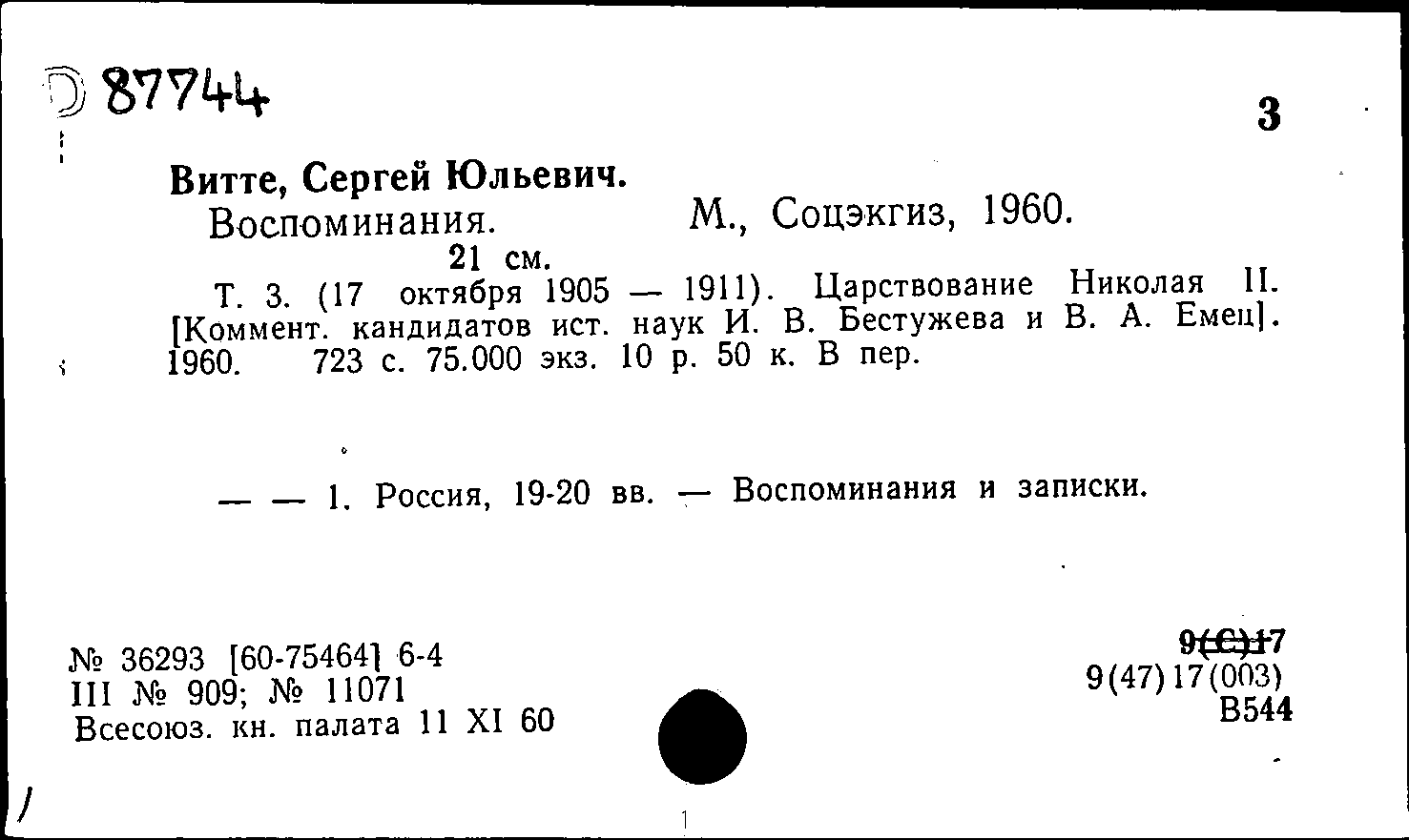 D 87744

3

Витте, Сергей Юльевич.

Воспоминания. М., Соцэкгиз, 1960.

21 см.

Т. 3. (17 октября 1905 — 1911). Царствование Николая II. [Коммент. кандидатов ист. наук И. В. Бестужева и В. А. Емец]. 1960. 723 с. 75.000 экз. 10 р. 50 к. В пер.

— — 1. Россия, 19-20 вв. — Воспоминания и записки.

№ 36293 [60-75464] 6-4
III № 909; № 11071
Всесоюз. кн. палата 11 XI 60

9(С)17
9(47)17(003)
В544

1